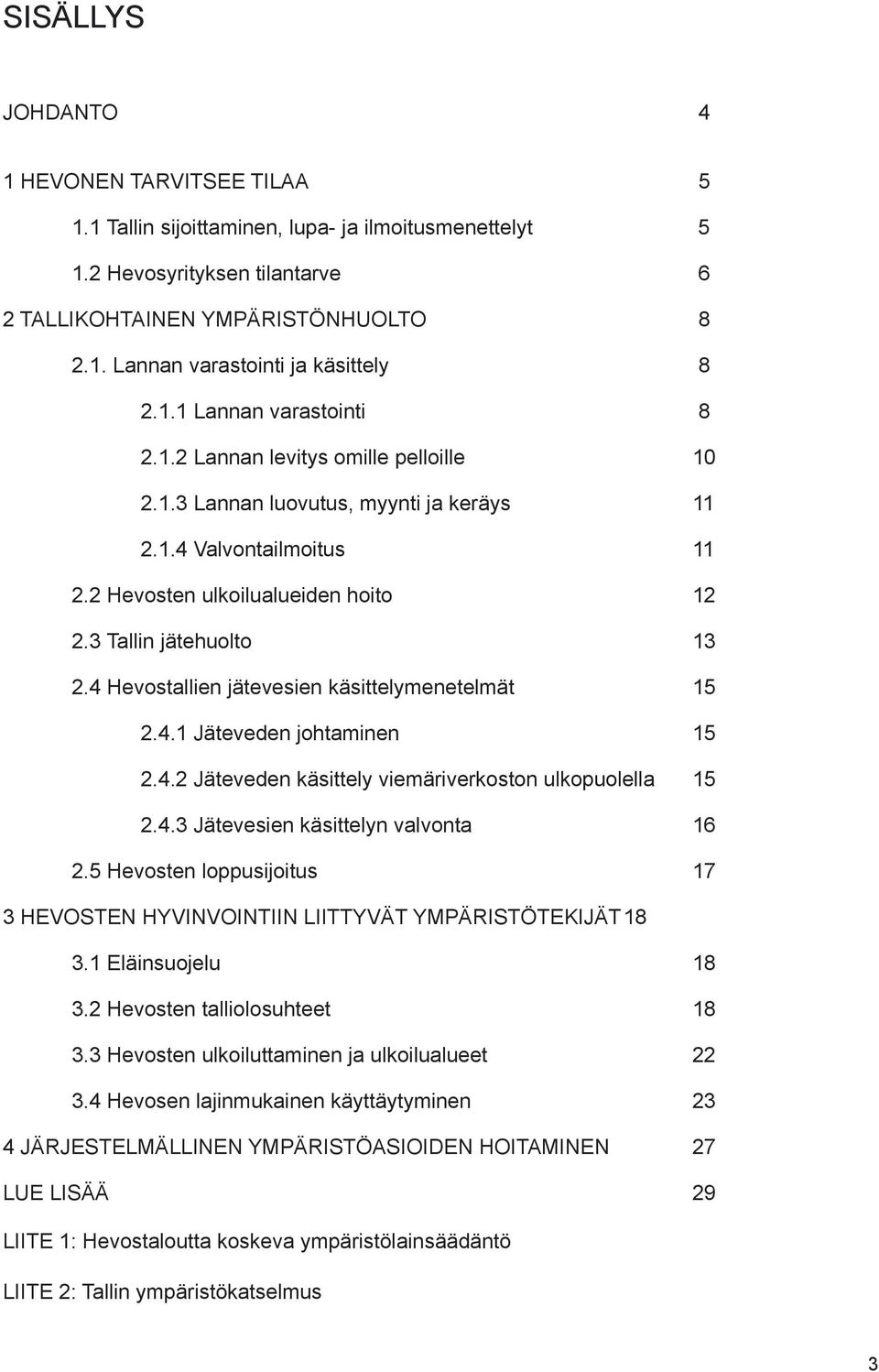 SISÄLLYS

JOHDANTO 4

1 HEVONEN TARVITSEE TILAA 5

1.1 Tallin sijoittaminen, lupa- ja ilmoitusmenettelyt 5

1.2 Hevosyrityksen tilantarve 6

2 TALLIKOHTAINEN YMPÄRISTÖNHUOLTO 8

2.1. Lannan varastointi ja käsittely 8

2.1.1 Lannan varastointi 8

2.1.2 Lannan levitys omille pelloille 10

2.1.3 Lannan luovutus, myynti ja keräys 11

2.1.4 Valvontailmoitus 11

2.2 Hevosten ulkoilualueiden hoito 12

2.3 Tallin jätehuolto 13

2.4 Hevostallien jätevesien käsittelymenetelmät 15

2.4.1 Jäteveden johtaminen 15

2.4.2 Jäteveden käsittely viemäriverkoston ulkopuolella 15

2.4.3 Jätevesien käsittelyn valvonta 16

2.5 Hevosten loppusijoitus 17

3 HEVOSTEN HYVINVOINTIIN LIITTYVÄT YMPÄRISTÖTEKIJÄT 18

3.1 Eläinsuojelu 18

3.2 Hevosten talliolosuhteet 18

3.3 Hevosten ulkoiluttaminen ja ulkoilualueet 22

3.4 Hevosen lajinmukainen käyttäytyminen 23

4 JÄRJESTELMÄLLINEN YMPÄRISTÖASIOIDEN HOITAMINEN 27

LUE LISÄÄ 29

LIITE 1: Hevostaloutta koskeva ympäristölainsäädäntö

LIITE 2: Tallin ympäristökatselmus

3